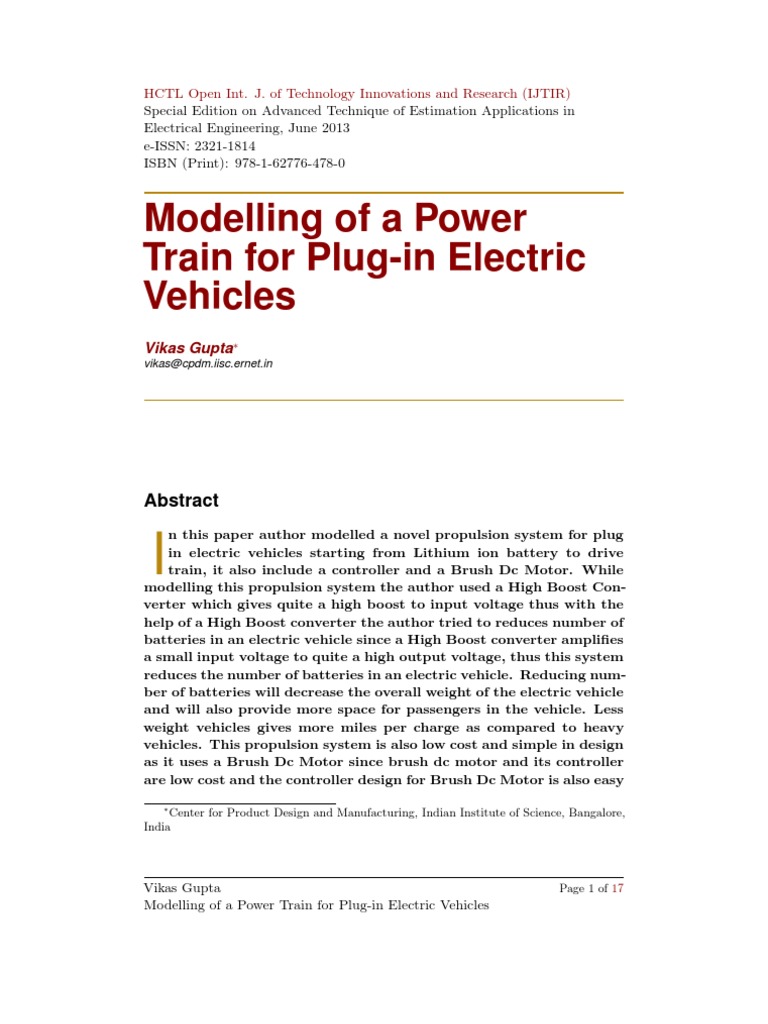 HCTL Open Int. J. of Technology Innovations and Research (IJTIR)
Special Edition on Advanced Technique of Estimation Applications in Electrical Engineering, June 2013
e-ISSN: 2321-1814
ISBN (Print): 978-1-62776-478-0

Modelling of a Power Train for Plug-in Electric Vehicles

Vikas Gupta*
vikas@cpdm.iisc.ernet.in

Abstract

In this paper author modelled a novel propulsion system for plug in electric vehicles starting from Lithium ion battery to drive train, it also include a controller and a Brush Dc Motor. While modelling this propulsion system the author used a High Boost Converter which gives quite a high boost to input voltage thus with the help of a High Boost converter the author tried to reduces number of batteries in an electric vehicle since a High Boost converter amplifies a small input voltage to quite a high output voltage, thus this system reduces the number of batteries in an electric vehicle. Reducing number of batteries will decrease the overall weight of the electric vehicle and will also provide more space for passengers in the vehicle. Less weight vehicles gives more miles per charge as compared to heavy vehicles. This propulsion system is also low cost and simple in design as it uses a Brush Dc Motor since brush dc motor and its controller are low cost and the controller design for Brush Dc Motor is also easy

*Center for Product Design and Manufacturing, Indian Institute of Science, Bangalore, India

Vikas Gupta
Modelling of a Power Train for Plug-in Electric Vehicles
Page 1 of 17